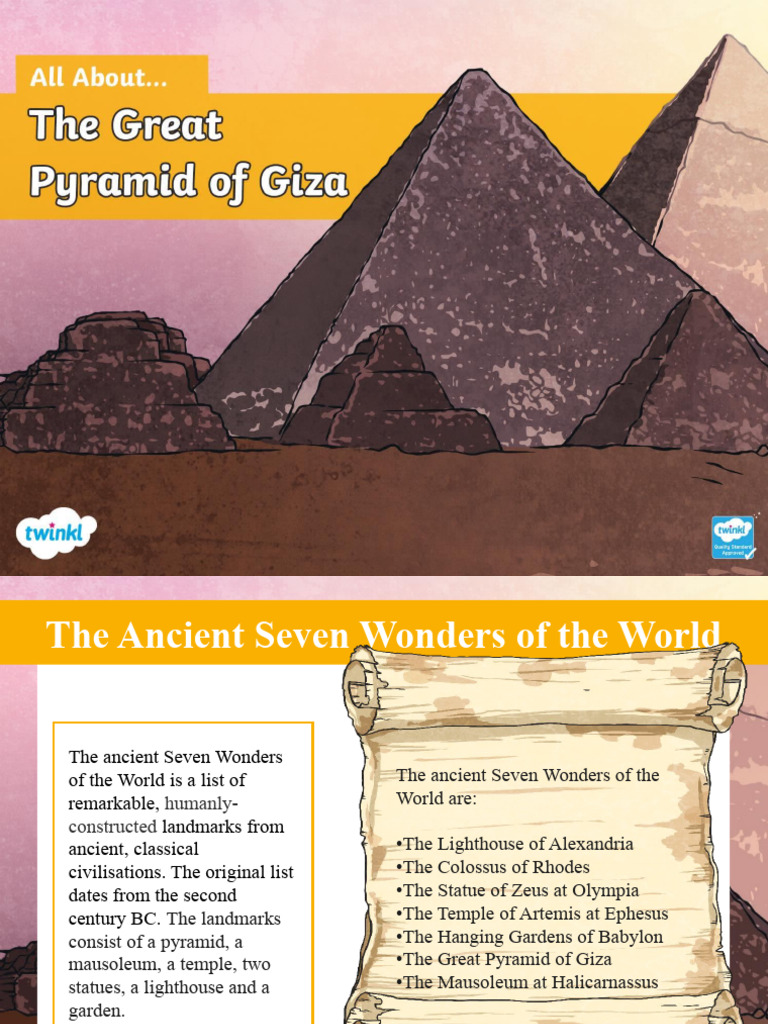 All About...

The Great Pyramid of Giza

twinkl

twinkl Quality Standard Approved

The Ancient Seven Wonders of the World

The ancient Seven Wonders of the World is a list of remarkable, humanly-constructed landmarks from ancient, classical civilisations. The original list dates from the second century BC. The landmarks consist of a pyramid, a mausoleum, a temple, two statues, a lighthouse and a garden.

The ancient Seven Wonders of the World are:

•The Lighthouse of Alexandria
•The Colossus of Rhodes
•The Statue of Zeus at Olympia
•The Temple of Artemis at Ephesus
•The Hanging Gardens of Babylon
•The Great Pyramid of Giza
•The Mausoleum at Halicarnassus